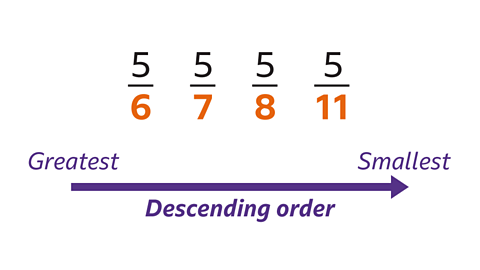 $\frac{5}{6}$ $\frac{5}{7}$ $\frac{5}{8}$ $\frac{5}{11}$

Greatest

Smallest

Descending order